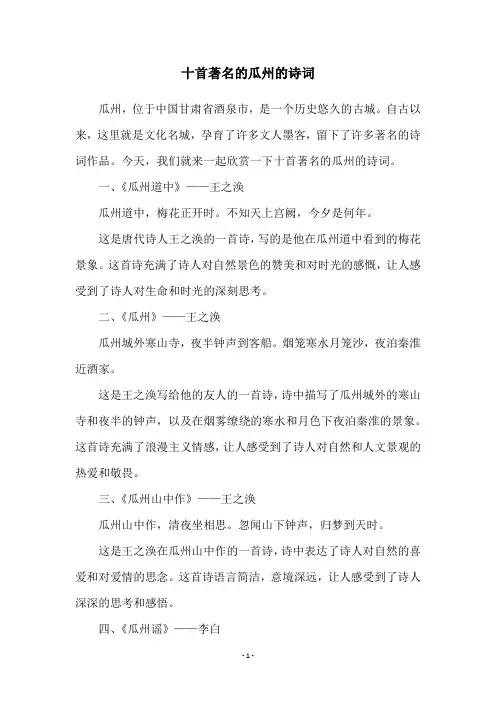 十首著名的瓜州的诗词

瓜州，位于中国甘肃省酒泉市，是一个历史悠久的古城。自古以来，这里就是文化名城，孕育了许多文人墨客，留下了许多著名的诗词作品。今天，我们就来一起欣赏一下十首著名的瓜州的诗词。

一、《瓜州道中》——王之涣

瓜州道中，梅花正开时。不知天上宫阙，今夕是何年。

这是唐代诗人王之涣的一首诗，写的是他在瓜州道中看到的梅花景象。这首诗充满了诗人对自然景色的赞美和对时光的感慨，让人感受到了诗人对生命和时光的深刻思考。

二、《瓜州》——王之涣

瓜州城外寒山寺，夜半钟声到客船。烟笼寒水月笼沙，夜泊秦淮近酒家。

这是王之涣写给他的友人的一首诗，诗中描写了瓜州城外的寒山寺和夜半的钟声，以及在烟雾缭绕的寒水和月色下夜泊秦淮的景象。这首诗充满了浪漫主义情感，让人感受到了诗人对自然和人文景观的热爱和敬畏。

三、《瓜州山中作》——王之涣

瓜州山中作，清夜坐相思。忽闻山下钟声，归梦到天时。

这是王之涣在瓜州山中作的一首诗，诗中表达了诗人对自然的喜爱和对爱情的思念。这首诗语言简洁，意境深远，让人感受到了诗人深深的思考和感悟。

四、《瓜州谣》——李白

- 1 -